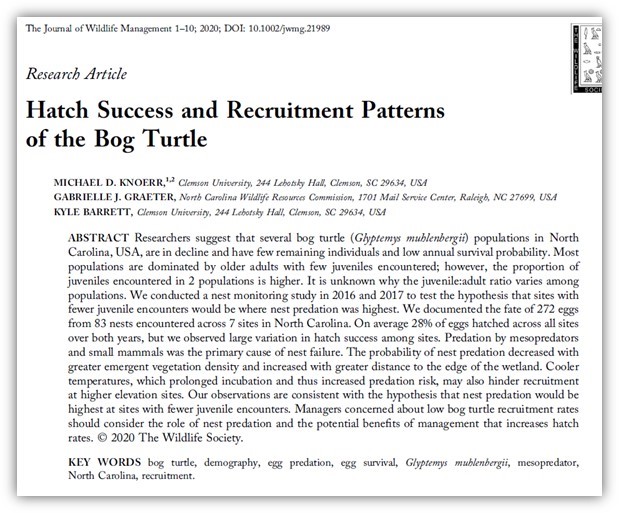 The Journal of Wildlife Management 1–10; 2020; DOI: 10.1002/jwmg.21989

Research Article

Hatch Success and Recruitment Patterns of the Bog Turtle

MICHAEL D. KNOERR,$^{1,2}$ Clemson University, 244 Lehotsky Hall, Clemson, SC 29634, USA
GABRIELLE J. GRAETER, North Carolina Wildlife Resources Commission, 1701 Mail Service Center, Raleigh, NC 27699, USA
KYLE BARRETT, Clemson University, 244 Lehotsky Hall, Clemson, SC 29634, USA

ABSTRACT Researchers suggest that several bog turtle (Glyptemys muhlenbergii) populations in North Carolina, USA, are in decline and have few remaining individuals and low annual survival probability. Most populations are dominated by older adults with few juveniles encountered; however, the proportion of juveniles encountered in 2 populations is higher. It is unknown why the juvenile:adult ratio varies among populations. We conducted a nest monitoring study in 2016 and 2017 to test the hypothesis that sites with fewer juvenile encounters would be where nest predation was highest. We documented the fate of 272 eggs from 83 nests encountered across 7 sites in North Carolina. On average 28% of eggs hatched across all sites over both years, but we observed large variation in hatch success among sites. Predation by mesopredators and small mammals was the primary cause of nest failure. The probability of nest predation decreased with greater emergent vegetation density and increased with greater distance to the edge of the wetland. Cooler temperatures, which prolonged incubation and thus increased predation risk, may also hinder recruitment at higher elevation sites. Our observations are consistent with the hypothesis that nest predation would be highest at sites with fewer juvenile encounters. Managers concerned about low bog turtle recruitment rates should consider the role of nest predation and the potential benefits of management that increases hatch rates. © 2020 The Wildlife Society.

KEY WORDS bog turtle, demography, egg predation, egg survival, Glyptemys muhlenbergii, mesopredator, North Carolina, recruitment.